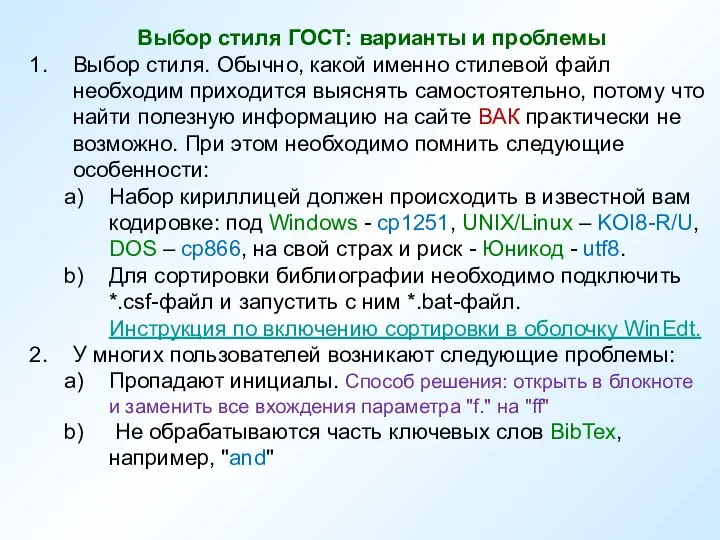 Выбор стиля ГОСТ: варианты и проблемы

1. Выбор стиля. Обычно, какой именно стилевой файл необходим приходится выяснять самостоятельно, потому что найти полезную информацию на сайте ВАК практически не возможно. При этом необходимо помнить следующие особенности:

a) Набор кириллицей должен происходить в известной вам кодировке: под Windows - cp1251, UNIX/Linux – KOI8-R/U, DOS – cp866, на свой страх и риск - Юникод - utf8.

b) Для сортировки библиографии необходимо подключить *.csf-файл и запустить с ним *.bat-файл. Инструкция по включению сортировки в оболочку WinEdt.

2. У многих пользователей возникают следующие проблемы:

a) Пропадают инициалы. Способ решения: открыть в блокноте и заменить все вхождения параметра "f." на "ff"

b) Не обрабатываются часть ключевых слов BibTex, например, "and"